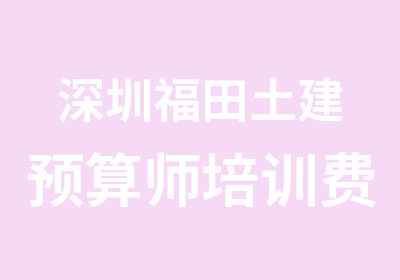 深圳福田土建
预算师培训费